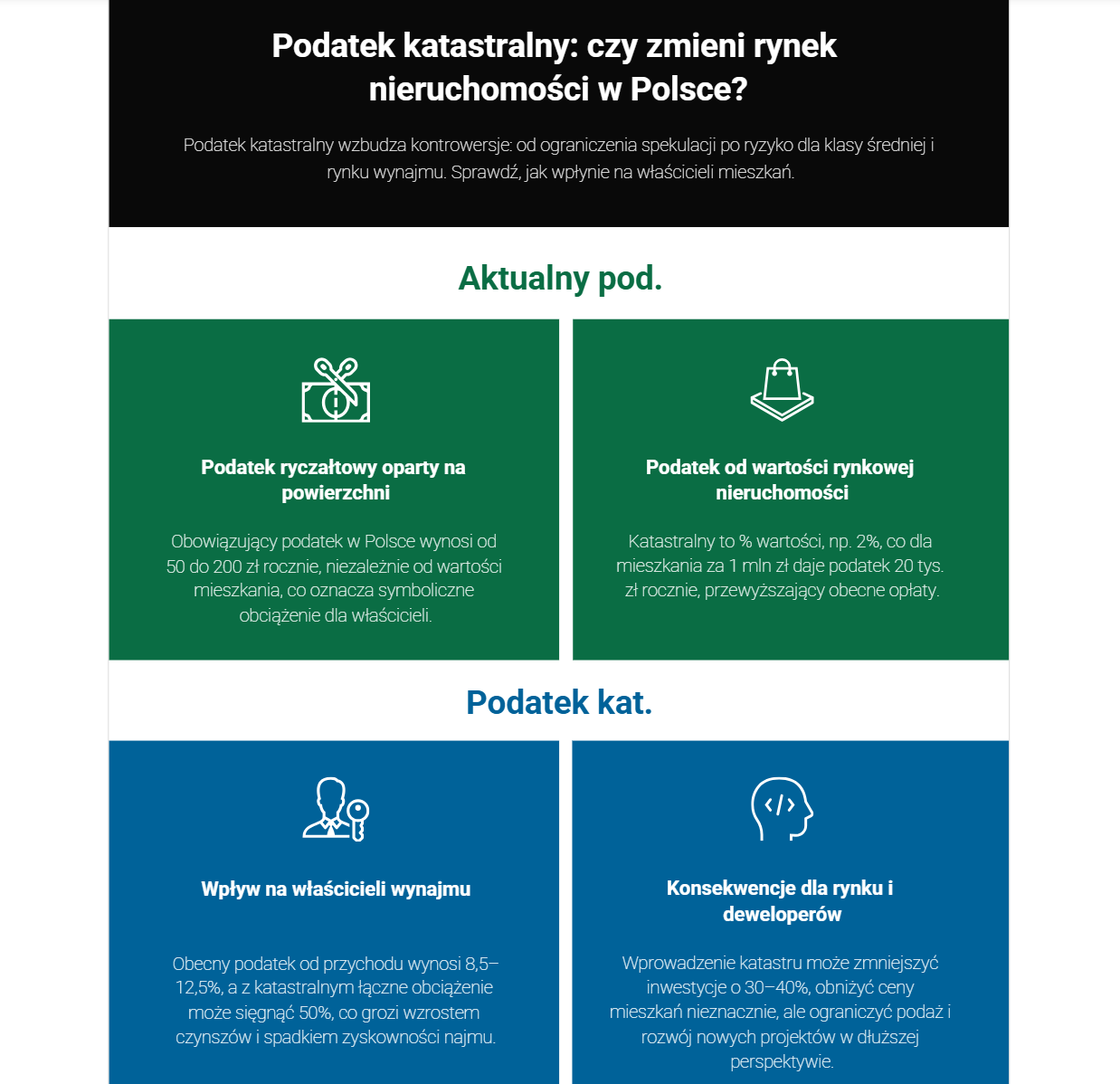 Podatek katastralny: czy zmieni rynek nieruchomości w Polsce?

Podatek katastralny wzbudza kontrowersje: od ograniczenia spekulacji po ryzyko dla klasy średniej i rynku wynajmu. Sprawdź, jak wpłynie na właścicieli mieszkań.

Aktualny pod.

Podatek ryczałtowy oparty na powierzchni

Obowiązujący podatek w Polsce wynosi od 50 do 200 zł rocznie, niezależnie od wartości mieszkania, co oznacza symboliczne obciążenie dla właścicieli.

Podatek od wartości rynkowej nieruchomości

Katastralny to % wartości, np. 2%, co dla mieszkania za 1 mln zł daje podatek 20 tys. zł rocznie, przewyższający obecne opłaty.

Podatek kat.

Wpływ na właścicieli wynajmu

Obecny podatek od przychodu wynosi 8,5–12,5%, a z katastralnym łączne obciążenie może sięgnąć 50%, co grozi wzrostem czynszów i spadkiem zyskowności najmu.

Konsekwencje dla rynku i deweloperów

Wprowadzenie katastru może zmniejszyć inwestycje o 30–40%, obniżyć ceny mieszkań nieznacznie, ale ograniczyć podaż i rozwój nowych projektów w dłuższej perspektywie.